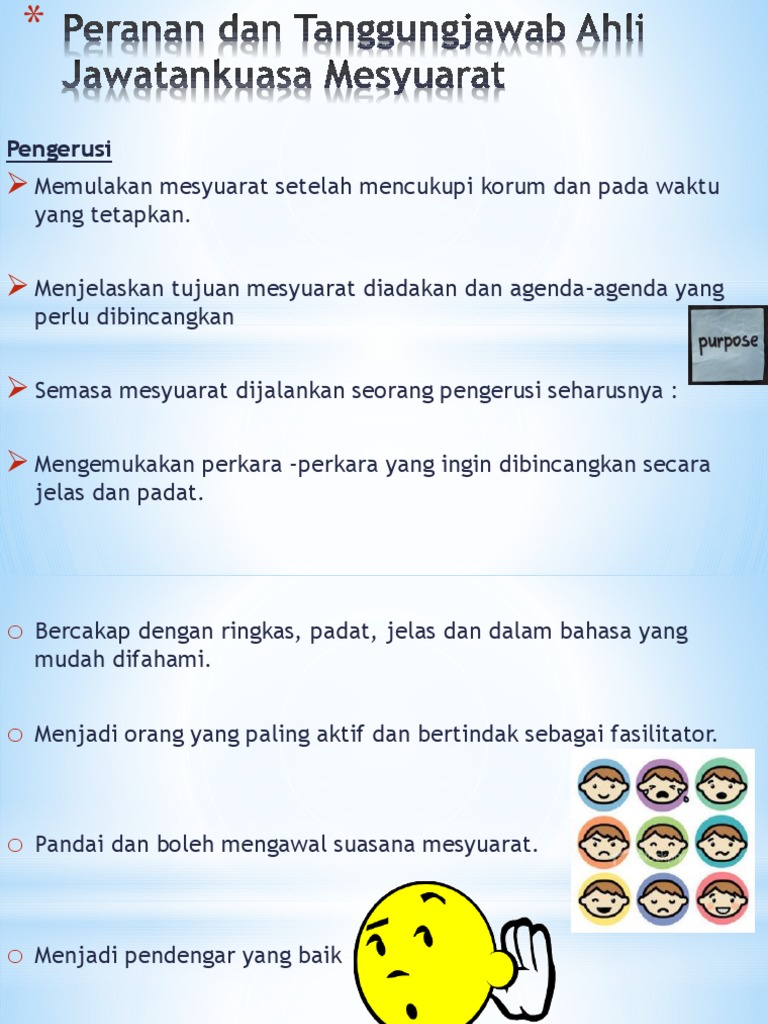 * Peranan dan Tanggungjawab Ahli Jawatankuasa Mesyuarat

Pengerusi

➢ Memulakan mesyuarat setelah mencukupi korum dan pada waktu yang tetapkan.

➢ Menjelaskan tujuan mesyuarat diadakan dan agenda-agenda yang perlu dibincangkan

purpose

➢ Semasa mesyuarat dijalankan seorang pengerusi seharusnya :

➢ Mengemukakan perkara -perkara yang ingin dibincangkan secara jelas dan padat.

o Bercakap dengan ringkas, padat, jelas dan dalam bahasa yang mudah difahami.

o Menjadi orang yang paling aktif dan bertindak sebagai fasilitator.

o Pandai dan boleh mengawal suasana mesyuarat.

o Menjadi pendengar yang baik